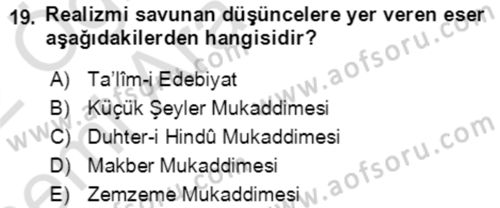 19. Realizmi savunan düşüncelere yer veren eser aşağıdakilerden hangisidir?

A) Ta'lîm-i Edebiyat
B) Küçük Şeyler Mukaddimesi
C) Duhter-i Hindû Mukaddimesi
D) Makber Mukaddimesi
E) Zemzeme Mukaddimesi

www.aofsoru.com
www.aofsoru.com
www.aofsoru.com